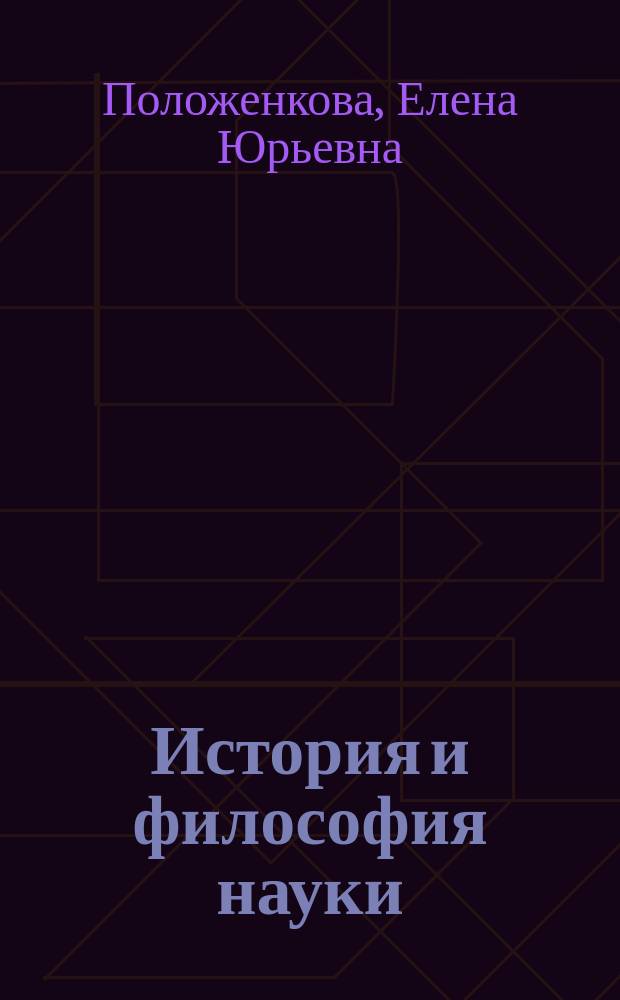 Положенкова, Елена Юрьевна

История и философия науки